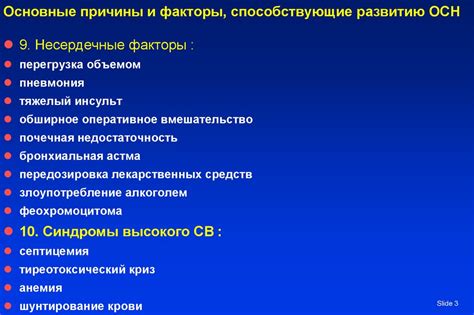 Основные причины и факторы, способствующие развитию ОСН

9. Несердечные факторы :
перегрузка объемом
пневмония
тяжелый инсульт
обширное оперативное вмешательство
почечная недостаточность
бронхиальная астма
передозировка лекарственных средств
злоупотребление алкоголем
феохромоцитома
10. Синдромы высокого СВ :
септицемия
тиреотоксический криз
анемия
шунтирование крови

Slide 3